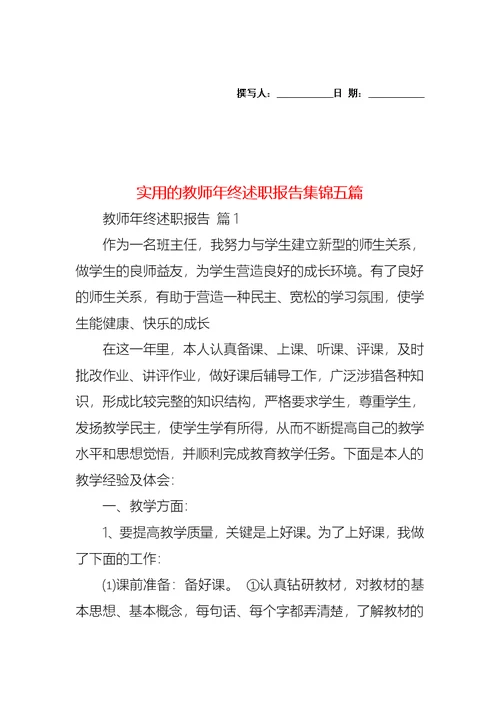 撰写人：__________日 期：__________

实用的教师年终述职报告集锦五篇

教师年终述职报告 篇1

作为一名班主任，我努力与学生建立新型的师生关系，做学生的良师益友，为学生营造良好的成长环境。有了良好的师生关系，有助于营造一种民主、宽松的学习氛围，使学生能健康、快乐的成长

在这一年里，本人认真备课、上课、听课、评课，及时批改作业、讲评作业，做好课后辅导工作，广泛涉猎各种知识，形成比较完整的知识结构，严格要求学生，尊重学生，发扬教学民主，使学生学有所得，从而不断提高自己的教学水平和思想觉悟，并顺利完成教育教学任务。下面是本人的教学经验及体会:

一、教学方面:

1、要提高教学质量，关键是上好课。为了上好课，我做了下面的工作:

⑴课前准备：备好课。 ①认真钻研教材，对教材的基本思想、基本概念，每句话、每个字都弄清楚，了解教材的